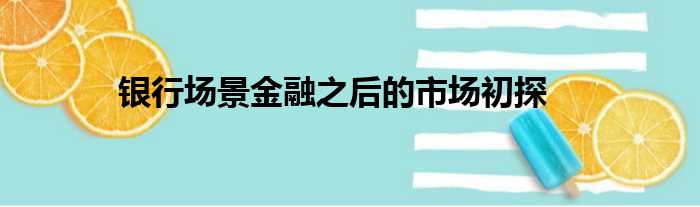 银行场景金融之后的市场初探